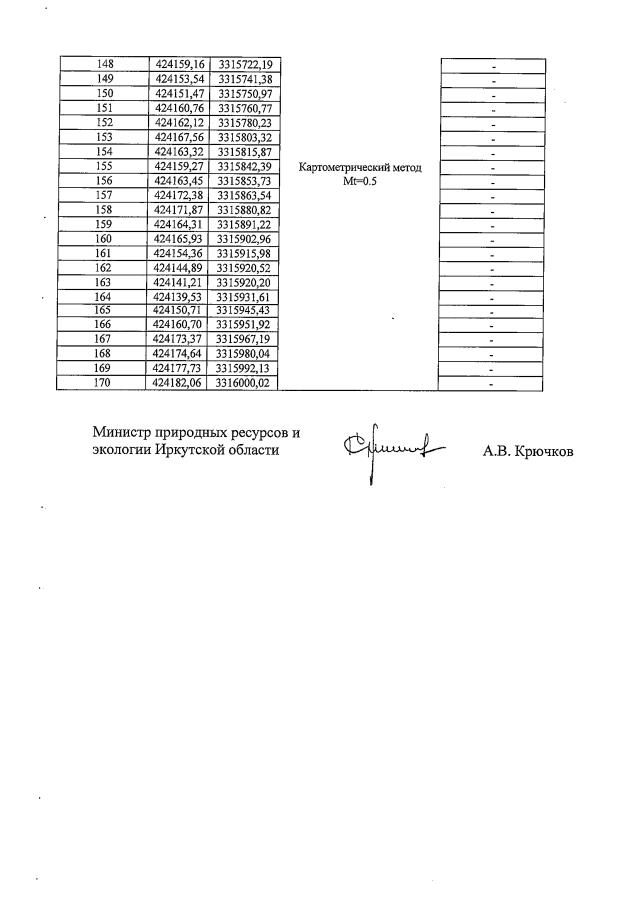 | 148 | 424159,16 | 3315722,19 | Картометрический метод Mt=0.5 | - |
|---|---|---|---|---|
| 149 | 424153,54 | 3315741,38 | | - |
| 150 | 424151,47 | 3315750,97 | | - |
| 151 | 424160,76 | 3315760,77 | | - |
| 152 | 424162,12 | 3315780,23 | | - |
| 153 | 424167,56 | 3315803,32 | | - |
| 154 | 424163,32 | 3315815,87 | | - |
| 155 | 424159,27 | 3315842,39 | | - |
| 156 | 424163,45 | 3315853,73 | | - |
| 157 | 424172,38 | 3315863,54 | | - |
| 158 | 424171,87 | 3315880,82 | | - |
| 159 | 424164,31 | 3315891,22 | | - |
| 160 | 424165,93 | 3315902,96 | | - |
| 161 | 424154,36 | 3315915,98 | | - |
| 162 | 424144,89 | 3315920,52 | | - |
| 163 | 424141,21 | 3315920,20 | | - |
| 164 | 424139,53 | 3315931,61 | | - |
| 165 | 424150,71 | 3315945,43 | | - |
| 166 | 424160,70 | 3315951,92 | | - |
| 167 | 424173,37 | 3315967,19 | | - |
| 168 | 424174,64 | 3315980,04 | | - |
| 169 | 424177,73 | 3315992,13 | | - |
| 170 | 424182,06 | 3316000,02 | | - |

Министр природных ресурсов и экологии Иркутской области

А.В. Крючков